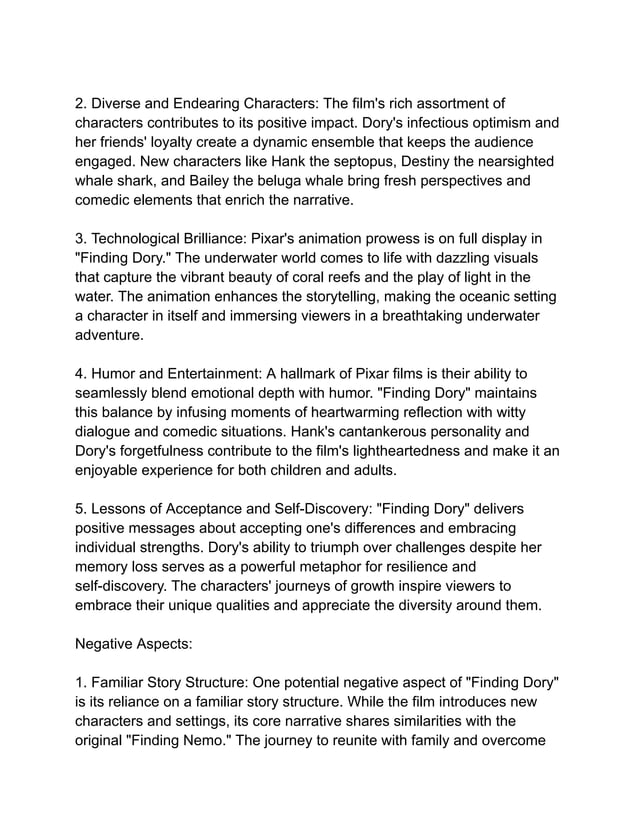 2. Diverse and Endearing Characters: The film's rich assortment of characters contributes to its positive impact. Dory's infectious optimism and her friends' loyalty create a dynamic ensemble that keeps the audience engaged. New characters like Hank the septopus, Destiny the nearsighted whale shark, and Bailey the beluga whale bring fresh perspectives and comedic elements that enrich the narrative.

3. Technological Brilliance: Pixar's animation prowess is on full display in "Finding Dory." The underwater world comes to life with dazzling visuals that capture the vibrant beauty of coral reefs and the play of light in the water. The animation enhances the storytelling, making the oceanic setting a character in itself and immersing viewers in a breathtaking underwater adventure.

4. Humor and Entertainment: A hallmark of Pixar films is their ability to seamlessly blend emotional depth with humor. "Finding Dory" maintains this balance by infusing moments of heartwarming reflection with witty dialogue and comedic situations. Hank's cantankerous personality and Dory's forgetfulness contribute to the film's lightheartedness and make it an enjoyable experience for both children and adults.

5. Lessons of Acceptance and Self-Discovery: "Finding Dory" delivers positive messages about accepting one's differences and embracing individual strengths. Dory's ability to triumph over challenges despite her memory loss serves as a powerful metaphor for resilience and self-discovery. The characters' journeys of growth inspire viewers to embrace their unique qualities and appreciate the diversity around them.

Negative Aspects:

1. Familiar Story Structure: One potential negative aspect of "Finding Dory" is its reliance on a familiar story structure. While the film introduces new characters and settings, its core narrative shares similarities with the original "Finding Nemo." The journey to reunite with family and overcome